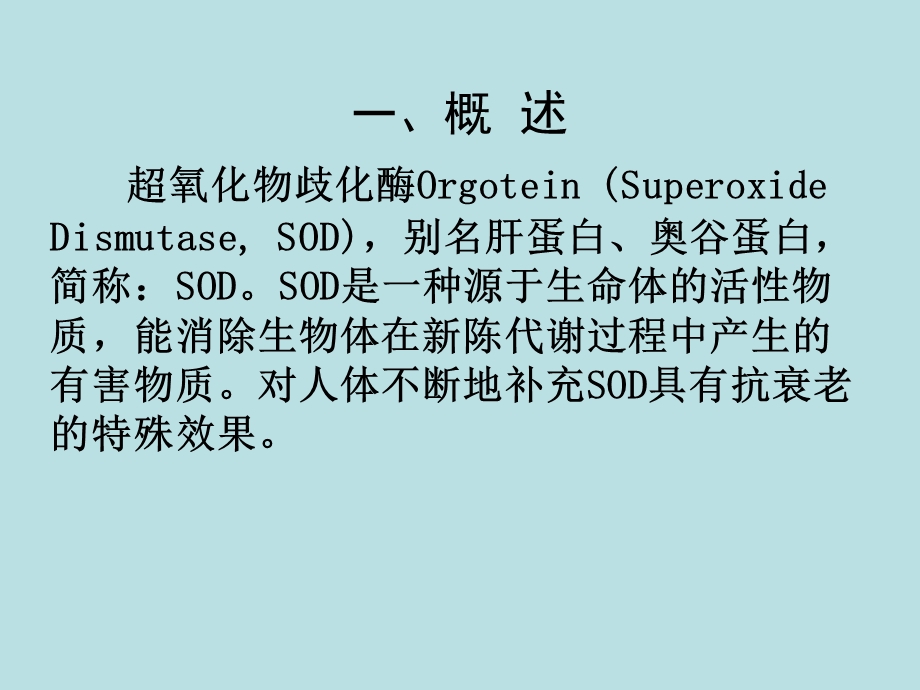 一、概 述

超氧化物歧化酶Orgotein (Superoxide Dismutase, SOD)，别名肝蛋白、奥谷蛋白，简称：SOD。SOD是一种源于生命体的活性物质，能消除生物体在新陈代谢过程中产生的有害物质。对人体不断地补充SOD具有抗衰老的特殊效果。